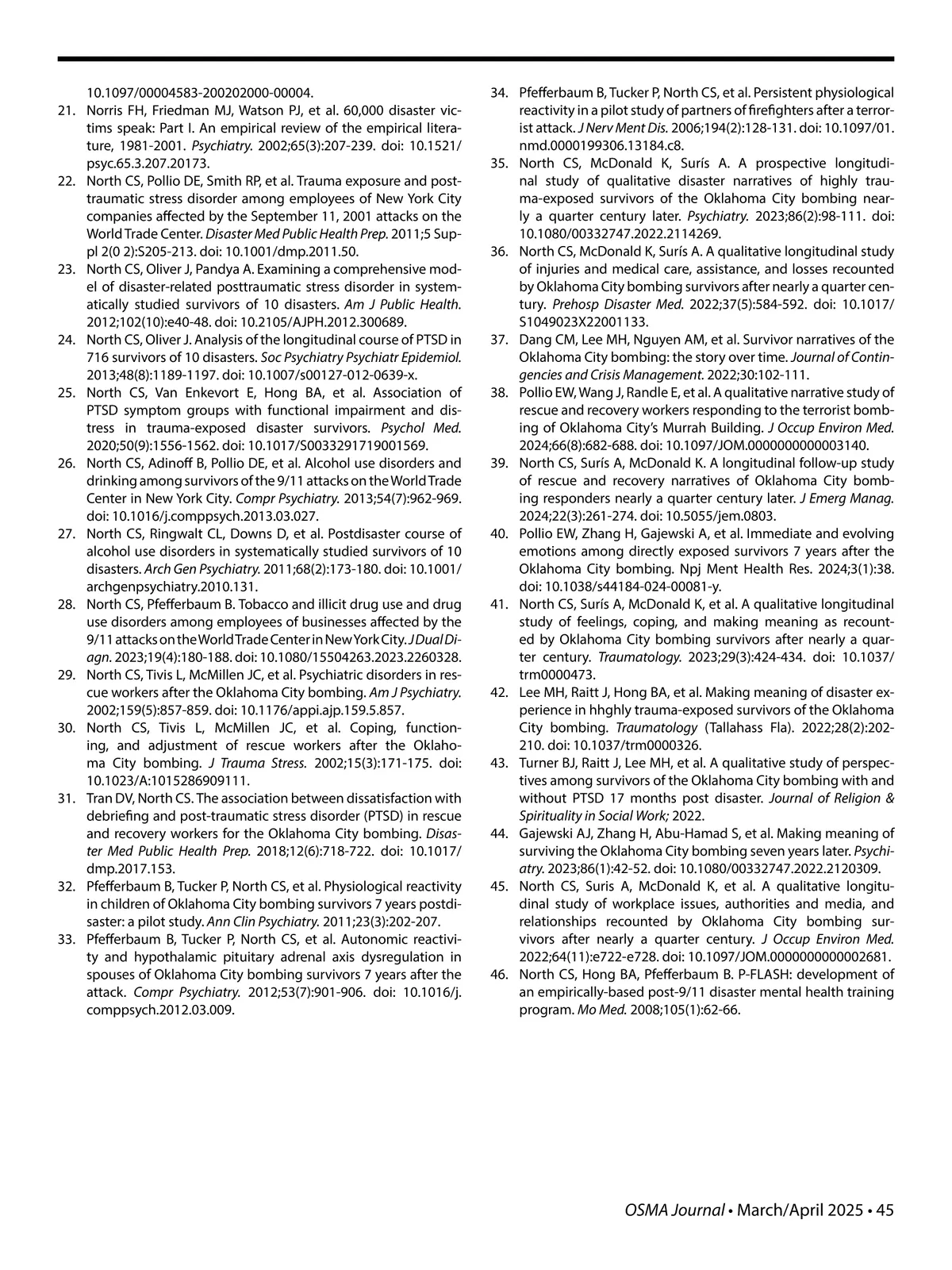 10.1097/00004583-200202000-00004.

21. Norris FH, Friedman MJ, Watson PJ, et al. 60,000 disaster victims speak: Part I. An empirical review of the empirical literature, 1981-2001. Psychiatry. 2002;65(3):207-239. doi: 10.1521/psyc.65.3.207.20173.

22. North CS, Pollio DE, Smith RP, et al. Trauma exposure and posttraumatic stress disorder among employees of New York City companies affected by the September 11, 2001 attacks on the World Trade Center. Disaster Med Public Health Prep. 2011;5 Suppl 2(0 2):S205-213. doi: 10.1001/dmp.2011.50.

23. North CS, Oliver J, Pandya A. Examining a comprehensive model of disaster-related posttraumatic stress disorder in systematically studied survivors of 10 disasters. Am J Public Health. 2012;102(10):e40-48. doi: 10.2105/AJPH.2012.300689.

24. North CS, Oliver J. Analysis of the longitudinal course of PTSD in 716 survivors of 10 disasters. Soc Psychiatry Psychiatr Epidemiol. 2013;48(8):1189-1197. doi: 10.1007/s00127-012-0639-x.

25. North CS, Van Enkevort E, Hong BA, et al. Association of PTSD symptom groups with functional impairment and distress in trauma-exposed disaster survivors. Psychol Med. 2020;50(9):1556-1562. doi: 10.1017/S0033291719001569.

26. North CS, Adinoff B, Pollio DE, et al. Alcohol use disorders and drinking among survivors of the 9/11 attacks on the World Trade Center in New York City. Compr Psychiatry. 2013;54(7):962-969. doi: 10.1016/j.comppsych.2013.03.027.

27. North CS, Ringwalt CL, Downs D, et al. Postdisaster course of alcohol use disorders in systematically studied survivors of 10 disasters. Arch Gen Psychiatry. 2011;68(2):173-180. doi: 10.1001/archgenpsychiatry.2010.131.

28. North CS, Pfefferbaum B. Tobacco and illicit drug use and drug use disorders among employees of businesses affected by the 9/11 attacks on the World Trade Center in New York City. J Dual Diagn. 2023;19(4):180-188. doi: 10.1080/15504263.2023.2260328.

29. North CS, Tivis L, McMillen JC, et al. Psychiatric disorders in rescue workers after the Oklahoma City bombing. Am J Psychiatry. 2002;159(5):857-859. doi: 10.1176/appi.ajp.159.5.857.

30. North CS, Tivis L, McMillen JC, et al. Coping, functioning, and adjustment of rescue workers after the Oklahoma City bombing. J Trauma Stress. 2002;15(3):171-175. doi: 10.1023/A:1015286909111.

31. Tran DV, North CS. The association between dissatisfaction with debriefing and post-traumatic stress disorder (PTSD) in rescue and recovery workers for the Oklahoma City bombing. Disaster Med Public Health Prep. 2018;12(6):718-722. doi: 10.1017/dmp.2017.153.

32. Pfefferbaum B, Tucker P, North CS, et al. Physiological reactivity in children of Oklahoma City bombing survivors 7 years postdisaster: a pilot study. Ann Clin Psychiatry. 2011;23(3):202-207.

33. Pfefferbaum B, Tucker P, North CS, et al. Autonomic reactivity and hypothalamic pituitary adrenal axis dysregulation in spouses of Oklahoma City bombing survivors 7 years after the attack. Compr Psychiatry. 2012;53(7):901-906. doi: 10.1016/j.comppsych.2012.03.009.

34. Pfefferbaum B, Tucker P, North CS, et al. Persistent physiological reactivity in a pilot study of partners of firefighters after a terrorist attack. J Nerv Ment Dis. 2006;194(2):128-131. doi: 10.1097/01.nmd.0000199306.13184.c8.

35. North CS, McDonald K, Surís A. A prospective longitudinal study of qualitative disaster narratives of highly trauma-exposed survivors of the Oklahoma City bombing nearly a quarter century later. Psychiatry. 2023;86(2):98-111. doi: 10.1080/00332747.2022.2114269.

36. North CS, McDonald K, Surís A. A qualitative longitudinal study of injuries and medical care, assistance, and losses recounted by Oklahoma City bombing survivors after nearly a quarter century. Prehosp Disaster Med. 2022;37(5):584-592. doi: 10.1017/S1049023X22001133.

37. Dang CM, Lee MH, Nguyen AM, et al. Survivor narratives of the Oklahoma City bombing: the story over time. Journal of Contingencies and Crisis Management. 2022;30:102-111.

38. Pollio EW, Wang J, Randle E, et al. A qualitative narrative study of rescue and recovery workers responding to the terrorist bombing of Oklahoma City's Murrah Building. J Occup Environ Med. 2024;66(8):682-688. doi: 10.1097/JOM.0000000000003140.

39. North CS, Surís A, McDonald K. A longitudinal follow-up study of rescue and recovery narratives of Oklahoma City bombing responders nearly a quarter century later. J Emerg Manag. 2024;22(3):261-274. doi: 10.5055/jem.0803.

40. Pollio EW, Zhang H, Gajewski A, et al. Immediate and evolving emotions among directly exposed survivors 7 years after the Oklahoma City bombing. Npj Ment Health Res. 2024;3(1):38. doi: 10.1038/s44184-024-00081-y.

41. North CS, Surís A, McDonald K, et al. A qualitative longitudinal study of feelings, coping, and making meaning as recounted by Oklahoma City bombing survivors after nearly a quarter century. Traumatology. 2023;29(3):424-434. doi: 10.1037/trm0000473.

42. Lee MH, Raitt J, Hong BA, et al. Making meaning of disaster experience in hhghly trauma-exposed survivors of the Oklahoma City bombing. Traumatology (Tallahass Fla). 2022;28(2):202-210. doi: 10.1037/trm0000326.

43. Turner BJ, Raitt J, Lee MH, et al. A qualitative study of perspectives among survivors of the Oklahoma City bombing with and without PTSD 17 months post disaster. Journal of Religion & Spirituality in Social Work; 2022.

44. Gajewski AJ, Zhang H, Abu-Hamad S, et al. Making meaning of surviving the Oklahoma City bombing seven years later. Psychiatry. 2023;86(1):42-52. doi: 10.1080/00332747.2022.2120309.

45. North CS, Suris A, McDonald K, et al. A qualitative longitudinal study of workplace issues, authorities and media, and relationships recounted by Oklahoma City bombing survivors after nearly a quarter century. J Occup Environ Med. 2022;64(11):e722-e728. doi: 10.1097/JOM.0000000000002681.

46. North CS, Hong BA, Pfefferbaum B. P-FLASH: development of an empirically-based post-9/11 disaster mental health training program. Mo Med. 2008;105(1):62-66.

OSMA Journal • March/April 2025 • 45